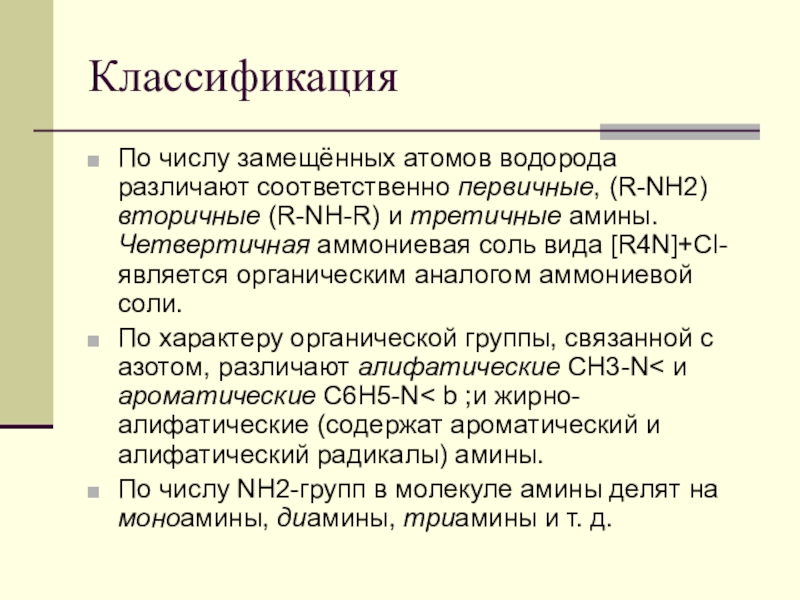 Классификация

По числу замещённых атомов водорода различают соответственно первичные, (R-NH2) вторичные (R-NH-R) и третичные амины. Четвертичная аммониевая соль вида [R4N]+Cl- является органическим аналогом аммониевой соли.

По характеру органической группы, связанной с азотом, различают алифатические CH3-N< и ароматические C6H5-N< b ;и жирно-алифатические (содержат ароматический и алифатический радикалы) амины.

По числу NH2-групп в молекуле амины делят на моноамины, диамины, триамины и т. д.